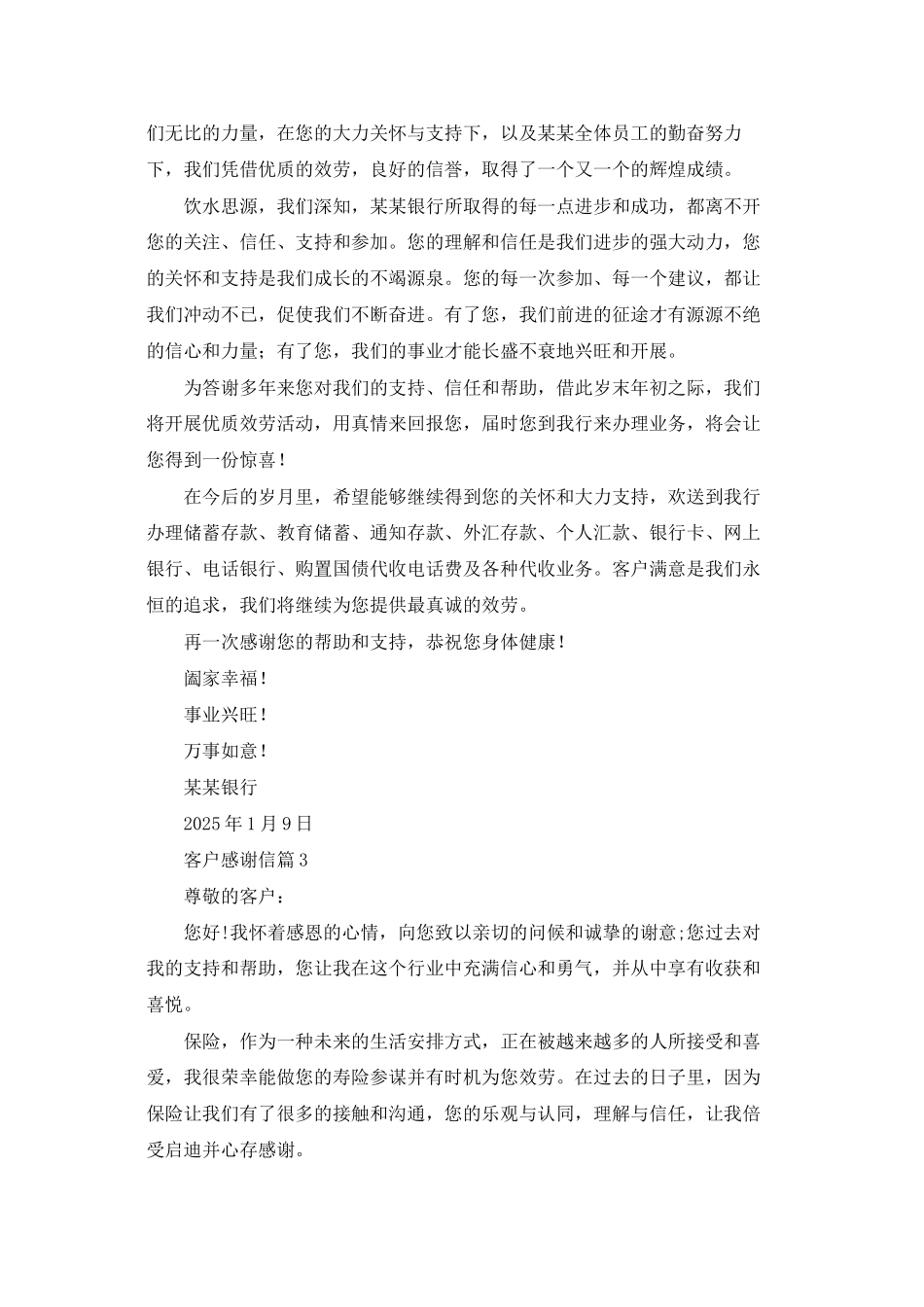 们无比的力量，在您的大力关怀与支持下，以及某某全体员工的勤奋努力下，我们凭借优质的效劳，良好的信誉，取得了一个又一个的辉煌成绩。

饮水思源，我们深知，某某银行所取得的每一点进步和成功，都离不开您的关注、信任、支持和参加。您的理解和信任是我们进步的强大动力，您的关怀和支持是我们成长的不竭源泉。您的每一次参加、每一个建议，都让我们冲动不已，促使我们不断奋进。有了您，我们前进的征途才有源源不绝的信心和力量；有了您，我们的事业才能长盛不衰地兴旺和开展。

为答谢多年来您对我们的支持、信任和帮助，借此岁末年初之际，我们将开展优质效劳活动，用真情来回报您，届时您到我行来办理业务，将会让您得到一份惊喜！

在今后的岁月里，希望能够继续得到您的关怀和大力支持，欢送到我行办理储蓄存款、教育储蓄、通知存款、外汇存款、个人汇款、银行卡、网上银行、电话银行、购置国债代收电话费及各种代收业务。客户满意是我们永恒的追求，我们将继续为您提供最真诚的效劳。

再一次感谢您的帮助和支持，恭祝您身体健康！

阖家幸福！

事业兴旺！

万事如意！

某某银行

2025年1月9日

客户感谢信篇3

尊敬的客户：

您好!我怀着感恩的心情，向您致以亲切的问候和诚挚的谢意;您过去对我的支持和帮助，您让我在这个行业中充满信心和勇气，并从中享有收获和喜悦。

保险，作为一种未来的生活安排方式，正在被越来越多的人所接受和喜爱，我很荣幸能做您的寿险参谋并有时机为您效劳。在过去的日子里，因为保险让我们有了很多的接触和沟通，您的乐观与认同，理解与信任，让我倍受启迪并心存感谢。